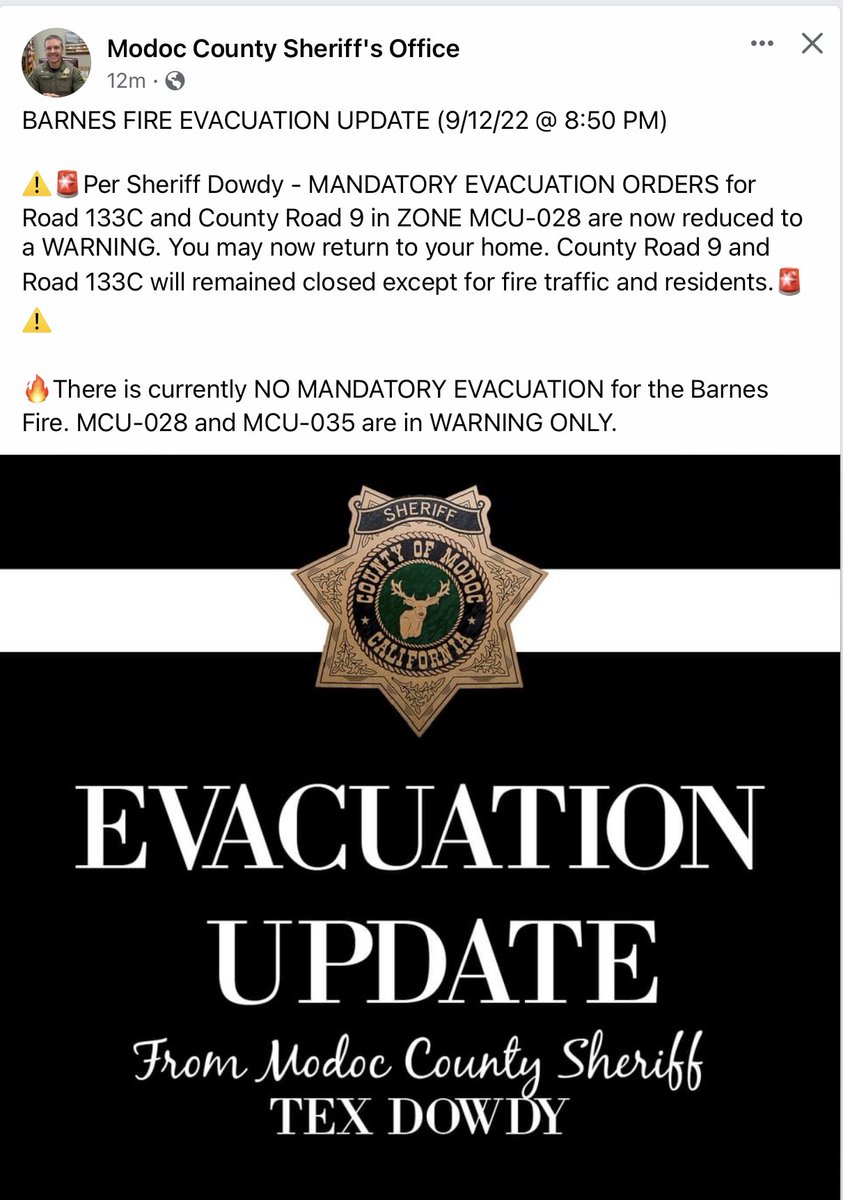 Modoc County Sheriff's Office
12m ·

BARNES FIRE EVACUATION UPDATE (9/12/22 @ 8:50 PM)

⚠️🚨Per Sheriff Dowdy - MANDATORY EVACUATION ORDERS for Road 133C and County Road 9 in ZONE MCU-028 are now reduced to a WARNING. You may now return to your home. County Road 9 and Road 133C will remained closed except for fire traffic and residents.🚨⚠️

🔥There is currently NO MANDATORY EVACUATION for the Barnes Fire. MCU-028 and MCU-035 are in WARNING ONLY.

SHERIFF
COUNTY OF MODOC
CALIFORNIA

EVACUATION
UPDATE
From Modoc County Sheriff
TEX DOWDY